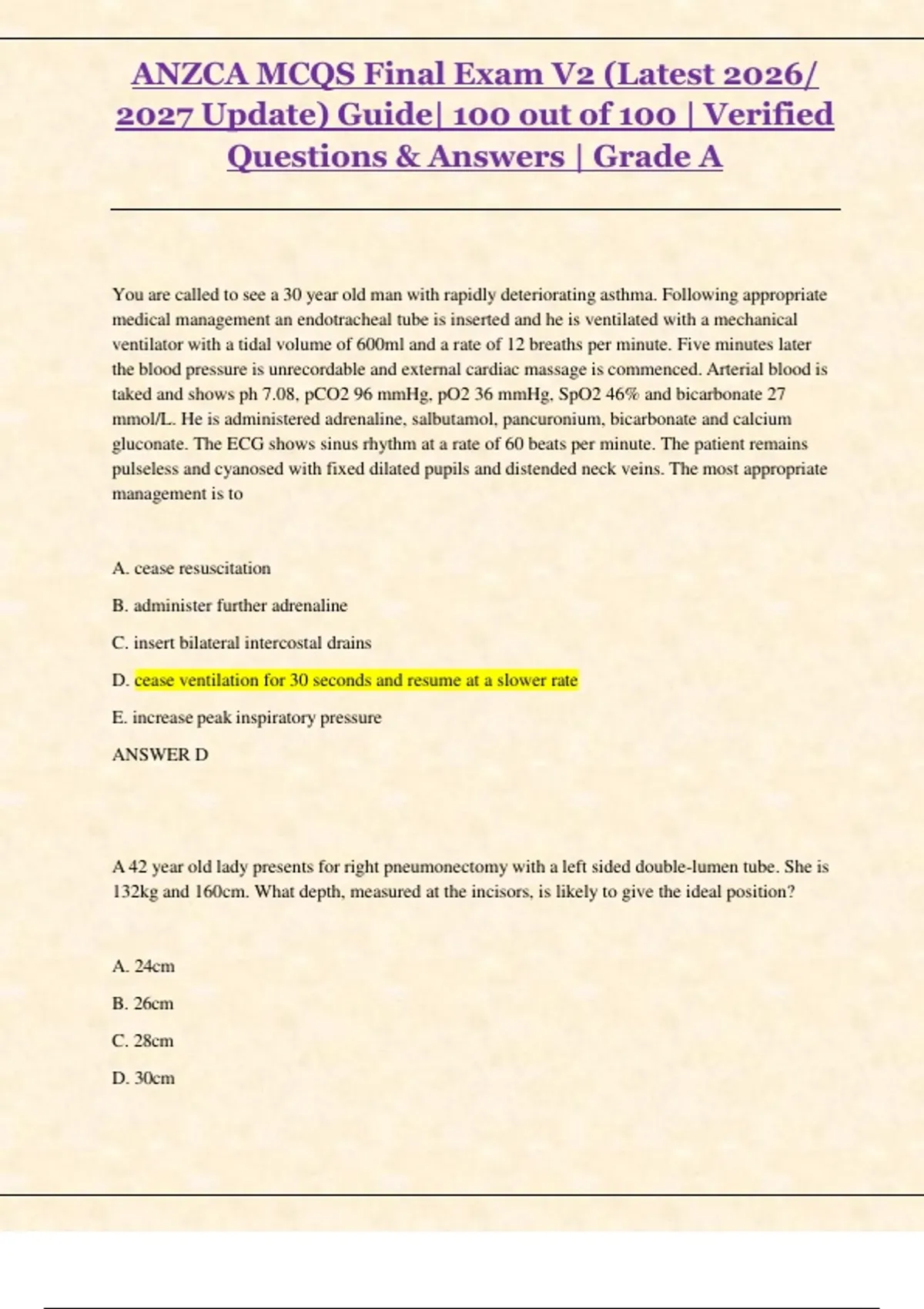 ANZCA MCQS Final Exam V2 (Latest 2026/ 2027 Update) Guide| 100 out of 100 | Verified Questions & Answers | Grade A

You are called to see a 30 year old man with rapidly deteriorating asthma. Following appropriate medical management an endotracheal tube is inserted and he is ventilated with a mechanical ventilator with a tidal volume of 600ml and a rate of 12 breaths per minute. Five minutes later the blood pressure is unrecordable and external cardiac massage is commenced. Arterial blood is taked and shows ph 7.08, pCO2 96 mmHg, pO2 36 mmHg, SpO2 46% and bicarbonate 27 mmol/L. He is administered adrenaline, salbutamol, pancuronium, bicarbonate and calcium gluconate. The ECG shows sinus rhythm at a rate of 60 beats per minute. The patient remains pulseless and cyanosed with fixed dilated pupils and distended neck veins. The most appropriate management is to

A. cease resuscitation

B. administer further adrenaline

C. insert bilateral intercostal drains

D. cease ventilation for 30 seconds and resume at a slower rate

E. increase peak inspiratory pressure

ANSWER D

A 42 year old lady presents for right pneumonectomy with a left sided double-lumen tube. She is 132kg and 160cm. What depth, measured at the incisors, is likely to give the ideal position?

A. 24cm

B. 26cm

C. 28cm

D. 30cm